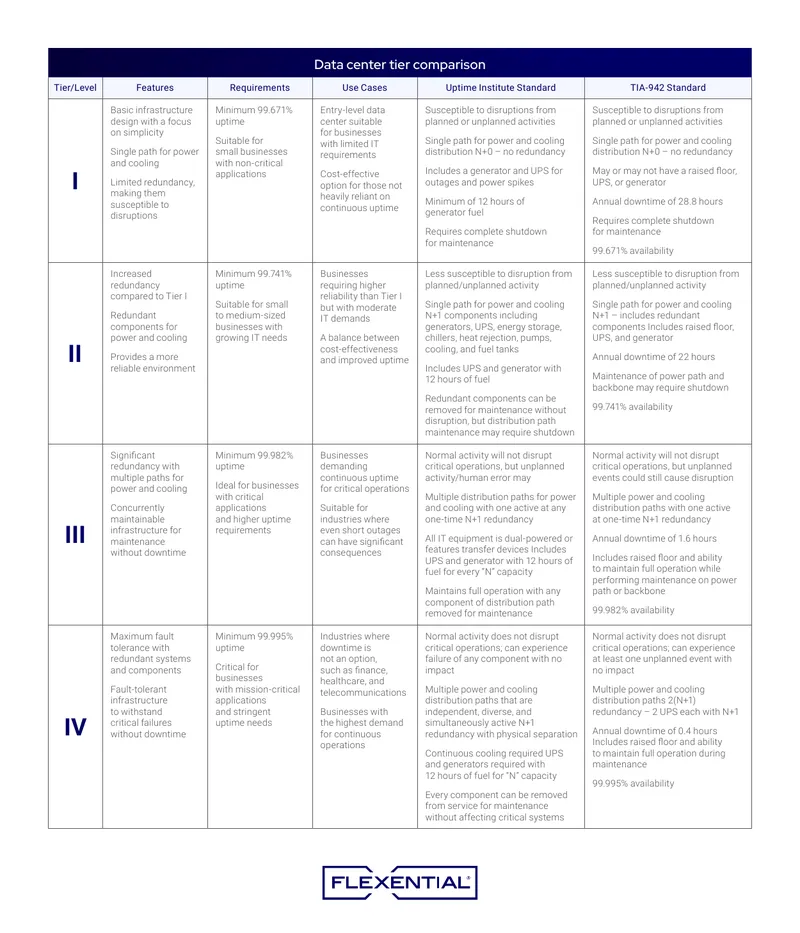 Data center tier comparison

| Tier/Level | Features | Requirements | Use Cases | Uptime Institute Standard | TIA-942 Standard |
|---|---|---|---|---|---|
| I | Basic infrastructure design with a focus on simplicity Single path for power and cooling Limited redundancy, making them susceptible to disruptions | Minimum 99.671% uptime Suitable for small businesses with non-critical applications | Entry-level data center suitable for businesses with limited IT requirements Cost-effective option for those not heavily reliant on continuous uptime | Susceptible to disruptions from planned or unplanned activities Single path for power and cooling distribution N+0 – no redundancy Includes a generator and UPS for outages and power spikes Minimum of 12 hours of generator fuel Requires complete shutdown for maintenance | Susceptible to disruptions from planned or unplanned activities Single path for power and cooling distribution N+0 – no redundancy May or may not have a raised floor, UPS, or generator Annual downtime of 28.8 hours Requires complete shutdown for maintenance 99.671% availability |
| II | Increased redundancy compared to Tier I Redundant components for power and cooling Provides a more reliable environment | Minimum 99.741% uptime Suitable for small to medium-sized businesses with growing IT needs | Businesses requiring higher reliability than Tier I but with moderate IT demands A balance between cost-effectiveness and improved uptime | Less susceptible to disruption from planned/unplanned activity Single path for power and cooling N+1 components including generators, UPS, energy storage, chillers, heat rejection, pumps, cooling, and fuel tanks Includes UPS and generator with 12 hours of fuel Redundant components can be removed for maintenance without disruption, but distribution path maintenance may require shutdown | Less susceptible to disruption from planned/unplanned activity Single path for power and cooling N+1 – includes redundant components Includes raised floor, UPS, and generator Annual downtime of 22 hours Maintenance of power path and backbone may require shutdown 99.741% availability |
| III | Significant redundancy with multiple paths for power and cooling Concurrently maintainable infrastructure for maintenance without downtime | Minimum 99.982% uptime Ideal for businesses with critical applications and higher uptime requirements | Businesses demanding continuous uptime for critical operations Suitable for industries where even short outages can have significant consequences | Normal activity will not disrupt critical operations, but unplanned activity/human error may Multiple distribution paths for power and cooling with one active at any one-time N+1 redundancy All IT equipment is dual-powered or features transfer devices Includes UPS and generator with 12 hours of fuel for every "N" capacity Maintains full operation with any component of distribution path removed for maintenance | Normal activity will not disrupt critical operations, but unplanned events could still cause disruption Multiple power and cooling distribution paths with one active at one-time N+1 redundancy Annual downtime of 1.6 hours Includes raised floor and ability to maintain full operation while performing maintenance on power path or backbone 99.982% availability |
| IV | Maximum fault tolerance with redundant systems and components Fault-tolerant infrastructure to withstand critical failures without downtime | Minimum 99.995% uptime Critical for businesses with mission-critical applications and stringent uptime needs | Industries where downtime is not an option, such as finance, healthcare, and telecommunications Businesses with the highest demand for continuous operations | Normal activity does not disrupt critical operations; can experience failure of any component with no impact Multiple power and cooling distribution paths that are independent, diverse, and simultaneously active N+1 redundancy with physical separation Continuous cooling required UPS and generators required with 12 hours of fuel for "N" capacity Every component can be removed from service for maintenance without affecting critical systems | Normal activity does not disrupt critical operations; can experience at least one unplanned event with no impact Multiple power and cooling distribution paths 2(N+1) redundancy – 2 UPS each with N+1 Annual downtime of 0.4 hours Includes raised floor and ability to maintain full operation during maintenance 99.995% availability |

FLEXENTIAL®